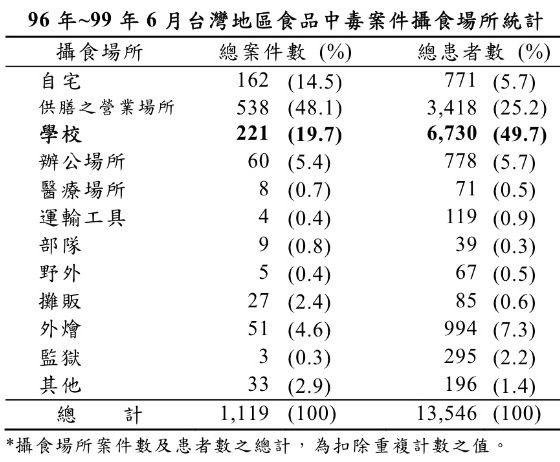 96年~99年6月台灣地區食品中毒案件攝食場所統計

| 攝食場所 | 總案件數 (%) | 總患者數 (%) |
|---|---|---|
| 自宅 | 162 (14.5) | 771 (5.7) |
| 供膳之營業場所 | 538 (48.1) | 3,418 (25.2) |
| 學校 | 221 (19.7) | 6,730 (49.7) |
| 辦公場所 | 60 (5.4) | 778 (5.7) |
| 醫療場所 | 8 (0.7) | 71 (0.5) |
| 運輸工具 | 4 (0.4) | 119 (0.9) |
| 部隊 | 9 (0.8) | 39 (0.3) |
| 野外 | 5 (0.4) | 67 (0.5) |
| 攤販 | 27 (2.4) | 85 (0.6) |
| 外燴 | 51 (4.6) | 994 (7.3) |
| 監獄 | 3 (0.3) | 295 (2.2) |
| 其他 | 33 (2.9) | 196 (1.4) |
| 總 計 | 1,119 (100) | 13,546 (100) |

*攝食場所案件數及患者數之總計，為扣除重複計數之值。